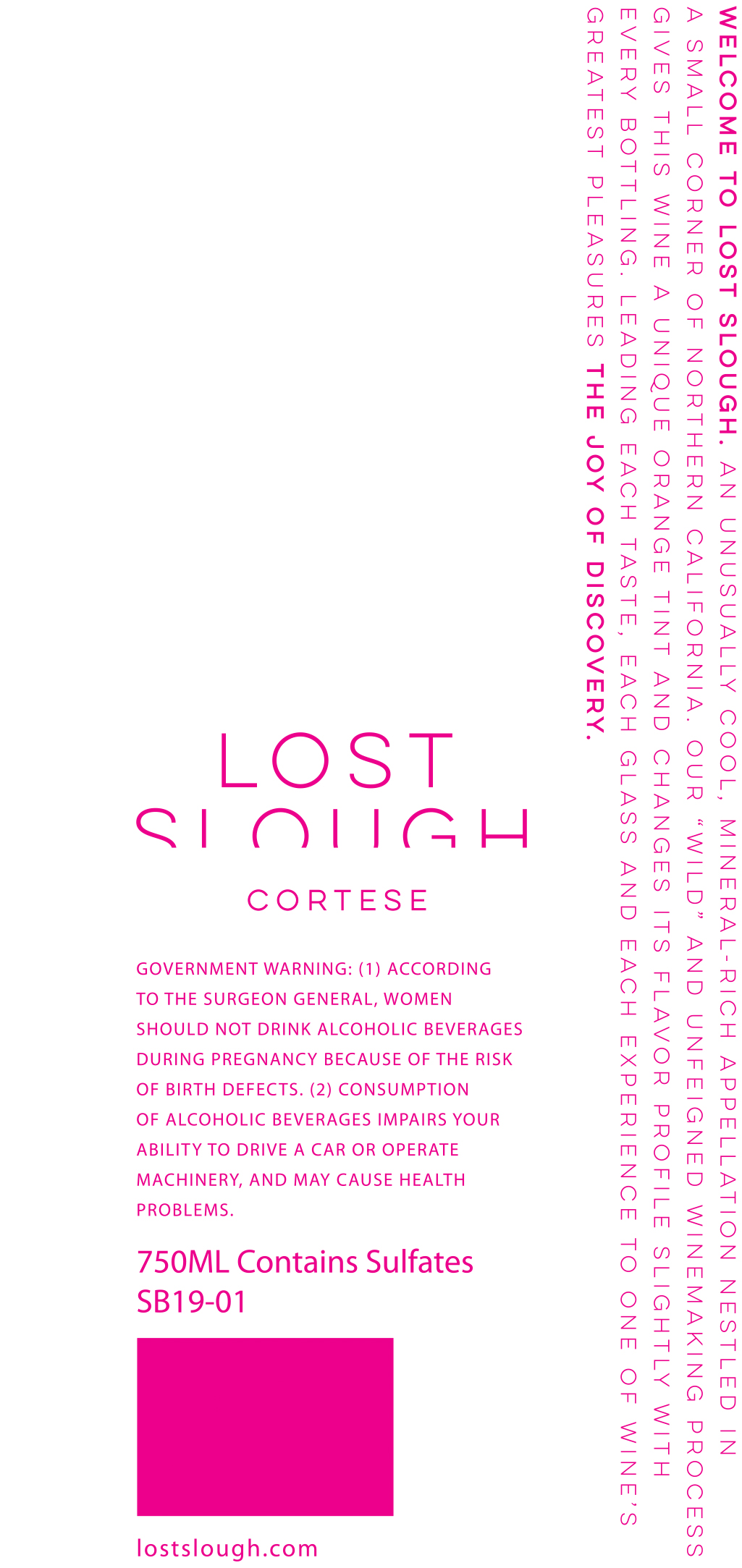 WELCOME TO LOST SLOUGH. AN UNUSUALLY COOL, MINERAL-RICH APPELLATION NESTLED IN A SMALL CORNER OF NORTHERN CALIFORNIA. OUR "WILD" AND UNFEIGNED WINEMAKING PROCESS GIVES THIS WINE A UNIQUE ORANGE TINT AND CHANGES ITS FLAVOR PROFILE SLIGHTLY WITH EVERY BOTTLING. LEADING EACH TASTE, EACH GLASS AND EACH EXPERIENCE TO ONE OF WINE'S GREATEST PLEASURES THE JOY OF DISCOVERY.

LOST SLOUGH

CORTESE

GOVERNMENT WARNING: (1) ACCORDING TO THE SURGEON GENERAL, WOMEN SHOULD NOT DRINK ALCOHOLIC BEVERAGES DURING PREGNANCY BECAUSE OF THE RISK OF BIRTH DEFECTS. (2) CONSUMPTION OF ALCOHOLIC BEVERAGES IMPAIRS YOUR ABILITY TO DRIVE A CAR OR OPERATE MACHINERY, AND MAY CAUSE HEALTH PROBLEMS.

750ML Contains Sulfates
SB19-01

lostslough.com